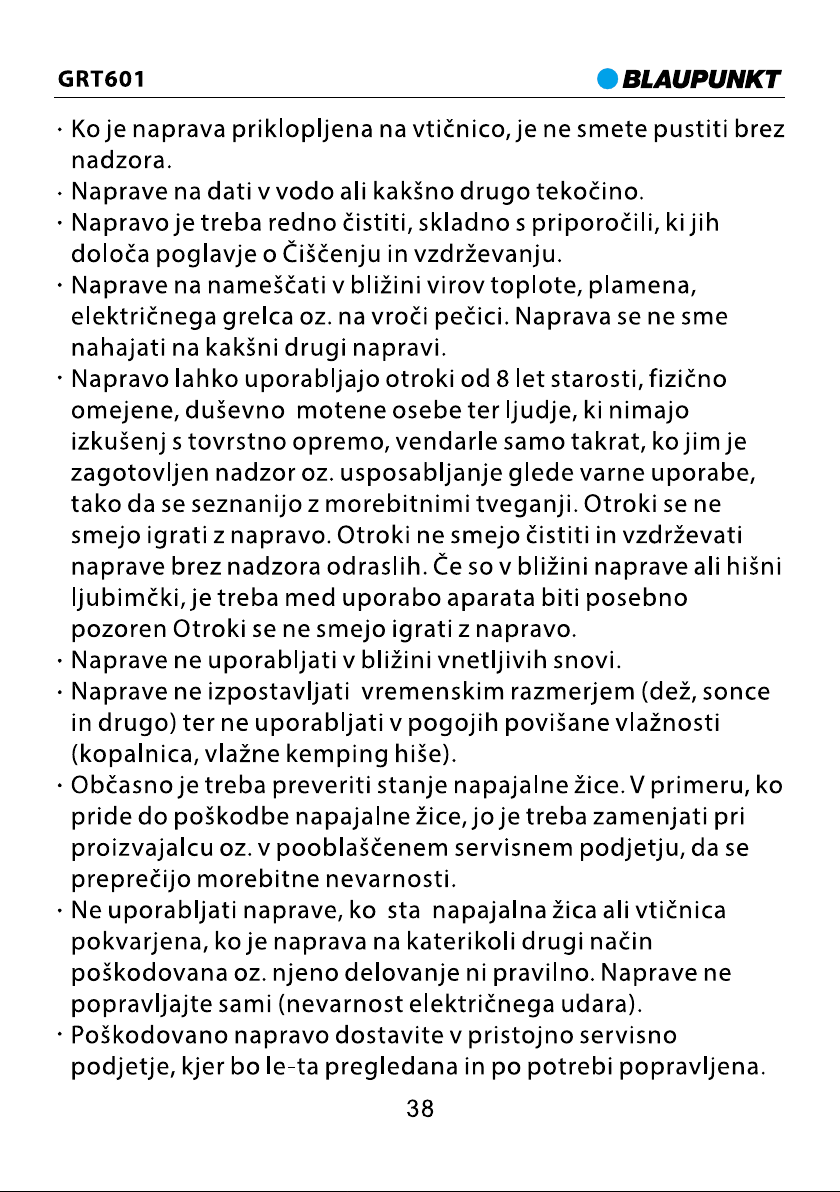 GRT601

BLAUPUNKT

· Ko je naprava priklopljena na vtičnico, je ne smete pustiti brez nadzora.
· Naprave na dati v vodo ali kakšno drugo tekočino.
· Napravo je treba redno čistiti, skladno s priporočili, ki jih določa poglavje o Čiščenju in vzdrževanju.
· Naprave na nameščati v bližini virov toplote, plamena, električnega grelca oz. na vroči pečici. Naprava se ne sme nahajati na kakšni drugi napravi.
· Napravo lahko uporabljajo otroki od 8 let starosti, fizično omejene, duševno motene osebe ter ljudje, ki nimajo izkušenj s tovrstno opremo, vendarle samo takrat, ko jim je zagotovljen nadzor oz. usposabljanje glede varne uporabe, tako da se seznanijo z morebitnimi tveganji. Otroki se ne smejo igrati z napravo. Otroki ne smejo čistiti in vzdrževati naprave brez nadzora odraslih. Če so v bližini naprave ali hišni ljubimčki, je treba med uporabo aparata biti posebno pozoren Otroki se ne smejo igrati z napravo.
· Naprave ne uporabljati v bližini vnetljivih snovi.
· Naprave ne izpostavljati vremenskim razmerjem (dež, sonce in drugo) ter ne uporabljati v pogojih povišane vlažnosti (kopalnica, vlažne kemping hiše).
· Občasno je treba preveriti stanje napajalne žice. V primeru, ko pride do poškodbe napajalne žice, jo je treba zamenjati pri proizvajalcu oz. v pooblaščenem servisnem podjetju, da se preprečijo morebitne nevarnosti.
· Ne uporabljati naprave, ko sta napajalna žica ali vtičnica pokvarjena, ko je naprava na katerikoli drugi način poškodovana oz. njeno delovanje ni pravilno. Naprave ne popravljajte sami (nevarnost električnega udara).
· Poškodovano napravo dostavite v pristojno servisno podjetje, kjer bo le-ta pregledana in po potrebi popravljena.

38